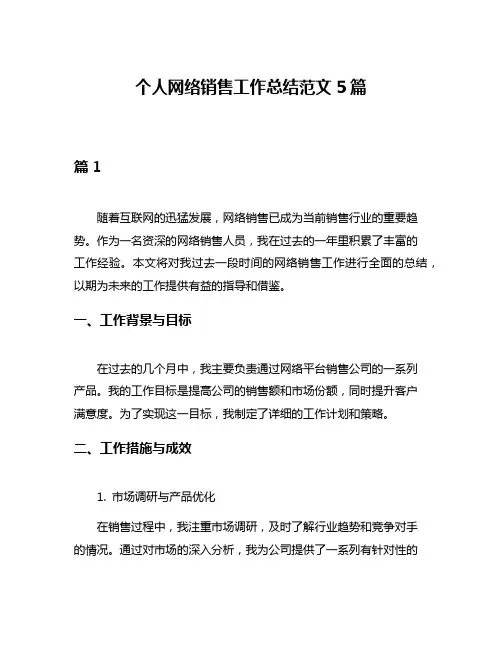 个人网络销售工作总结范文 5 篇

篇 1

随着互联网的迅猛发展，网络销售已成为当前销售行业的重要趋势。作为一名资深的网络销售人员，我在过去的一年里积累了丰富的工作经验。本文将对我过去一段时间的网络销售工作进行全面的总结，以期为未来的工作提供有益的指导和借鉴。

一、工作背景与目标

在过去的几个月中，我主要负责通过网络平台销售公司的一系列产品。我的工作目标是提高公司的销售额和市场份额，同时提升客户满意度。为了实现这一目标，我制定了详细的工作计划和策略。

二、工作措施与成效

1. 市场调研与产品优化

在销售过程中，我注重市场调研，及时了解行业趋势和竞争对手的情况。通过对市场的深入分析，我为公司提供了一系列有针对性的